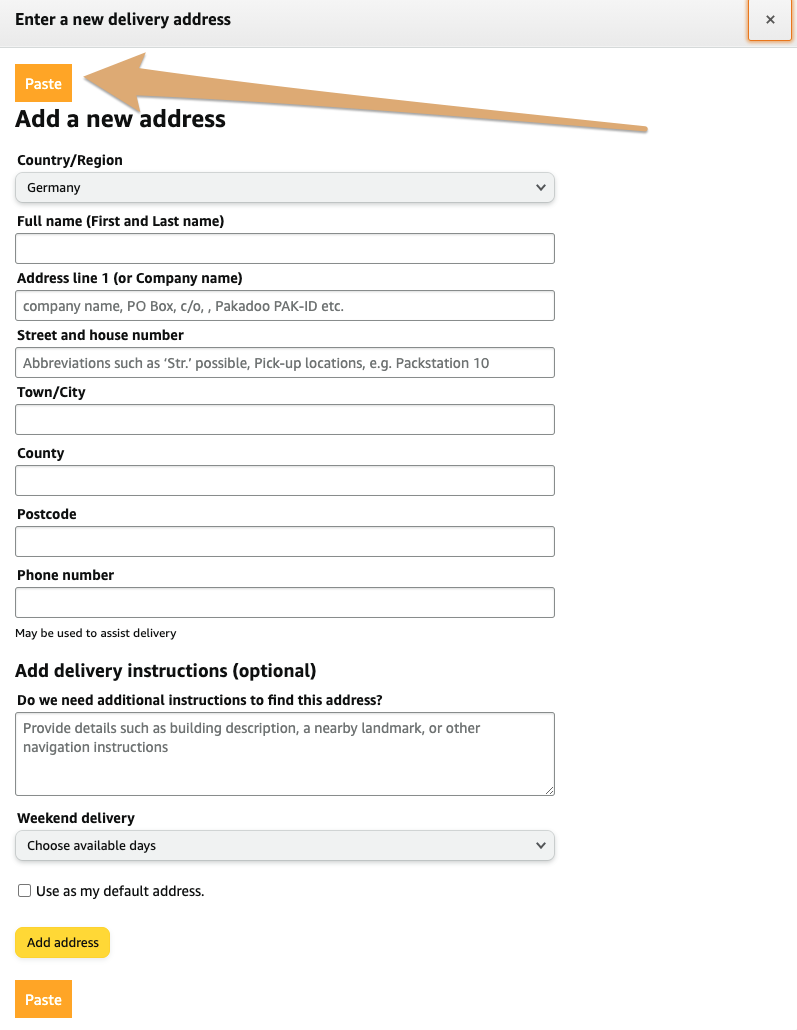 Enter a new delivery address

×

Paste

Add a new address

Country/Region

Germany

Full name (First and Last name)

Address line 1 (or Company name)

company name, PO Box, c/o, , Pakadoo PAK-ID etc.

Street and house number

Abbreviations such as 'Str.' possible, Pick-up locations, e.g. Packstation 10

Town/City

County

Postcode

Phone number

May be used to assist delivery

Add delivery instructions (optional)

Do we need additional instructions to find this address?

Provide details such as building description, a nearby landmark, or other navigation instructions

Weekend delivery

Choose available days

Use as my default address.

Add address

Paste